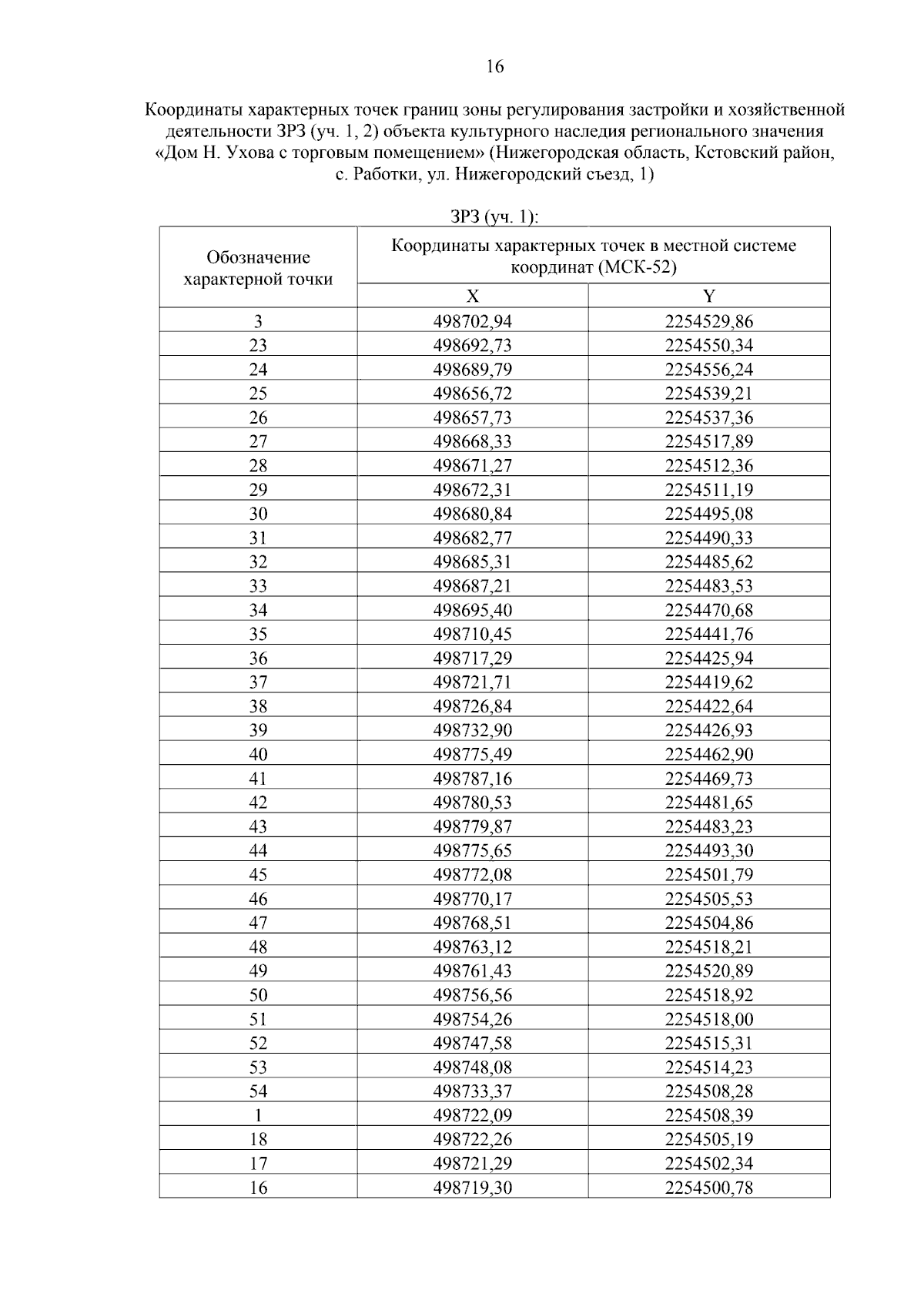 16

Координаты характерных точек границ зоны регулирования застройки и хозяйственной деятельности ЗРЗ (уч. 1, 2) объекта культурного наследия регионального значения «Дом Н. Ухова с торговым помещением» (Нижегородская область, Кстовский район, с. Работки, ул. Нижегородский съезд, 1)

ЗРЗ (уч. 1):

| Обозначение характерной точки | Координаты характерных точек в местной системе координат (МСК-52) | |
|---|---|---|
| | X | Y |
| 3 | 498702,94 | 2254529,86 |
| 23 | 498692,73 | 2254550,34 |
| 24 | 498689,79 | 2254556,24 |
| 25 | 498656,72 | 2254539,21 |
| 26 | 498657,73 | 2254537,36 |
| 27 | 498668,33 | 2254517,89 |
| 28 | 498671,27 | 2254512,36 |
| 29 | 498672,31 | 2254511,19 |
| 30 | 498680,84 | 2254495,08 |
| 31 | 498682,77 | 2254490,33 |
| 32 | 498685,31 | 2254485,62 |
| 33 | 498687,21 | 2254483,53 |
| 34 | 498695,40 | 2254470,68 |
| 35 | 498710,45 | 2254441,76 |
| 36 | 498717,29 | 2254425,94 |
| 37 | 498721,71 | 2254419,62 |
| 38 | 498726,84 | 2254422,64 |
| 39 | 498732,90 | 2254426,93 |
| 40 | 498775,49 | 2254462,90 |
| 41 | 498787,16 | 2254469,73 |
| 42 | 498780,53 | 2254481,65 |
| 43 | 498779,87 | 2254483,23 |
| 44 | 498775,65 | 2254493,30 |
| 45 | 498772,08 | 2254501,79 |
| 46 | 498770,17 | 2254505,53 |
| 47 | 498768,51 | 2254504,86 |
| 48 | 498763,12 | 2254518,21 |
| 49 | 498761,43 | 2254520,89 |
| 50 | 498756,56 | 2254518,92 |
| 51 | 498754,26 | 2254518,00 |
| 52 | 498747,58 | 2254515,31 |
| 53 | 498748,08 | 2254514,23 |
| 54 | 498733,37 | 2254508,28 |
| 1 | 498722,09 | 2254508,39 |
| 18 | 498722,26 | 2254505,19 |
| 17 | 498721,29 | 2254502,34 |
| 16 | 498719,30 | 2254500,78 |